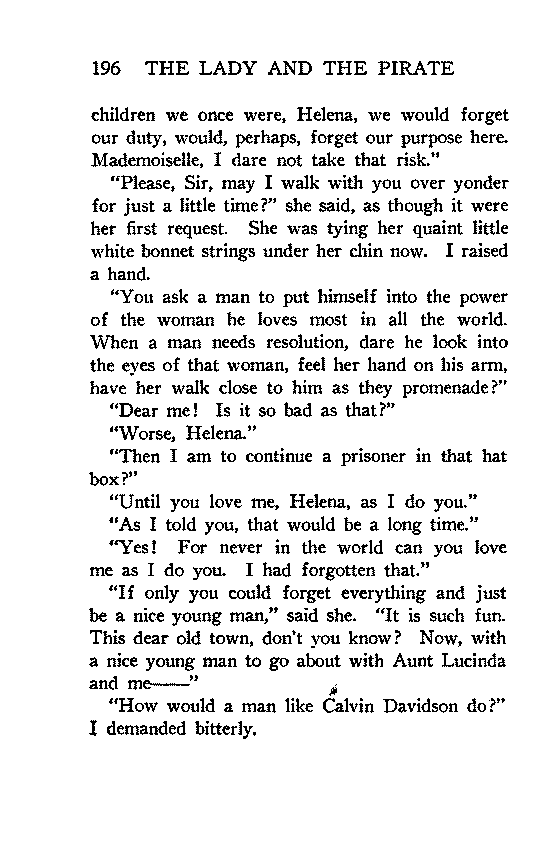 196 THE LADY AND THE PIRATE

children we once were, Helena, we would forget our duty, would, perhaps, forget our purpose here. Mademoiselle, I dare not take that risk."

"Please, Sir, may I walk with you over yonder for just a little time?" she said, as though it were her first request. She was tying her quaint little white bonnet strings under her chin now. I raised a hand.

"You ask a man to put himself into the power of the woman he loves most in all the world. When a man needs resolution, dare he look into the eyes of that woman, feel her hand on his arm, have her walk close to him as they promenade?"

"Dear me! Is it so bad as that?"

"Worse, Helena."

"Then I am to continue a prisoner in that hat box?"

"Until you love me, Helena, as I do you."

"As I told you, that would be a long time."

"Yes! For never in the world can you love me as I do you. I had forgotten that."

"If only you could forget everything and just be a nice young man," said she. "It is such fun. This dear old town, don't you know? Now, with a nice young man to go about with Aunt Lucinda and me——"

"How would a man like Calvin Davidson do?" I demanded bitterly.